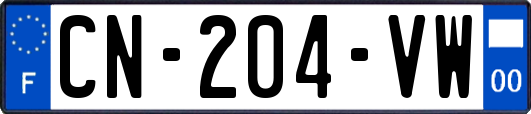 F
CN-204-VW
00